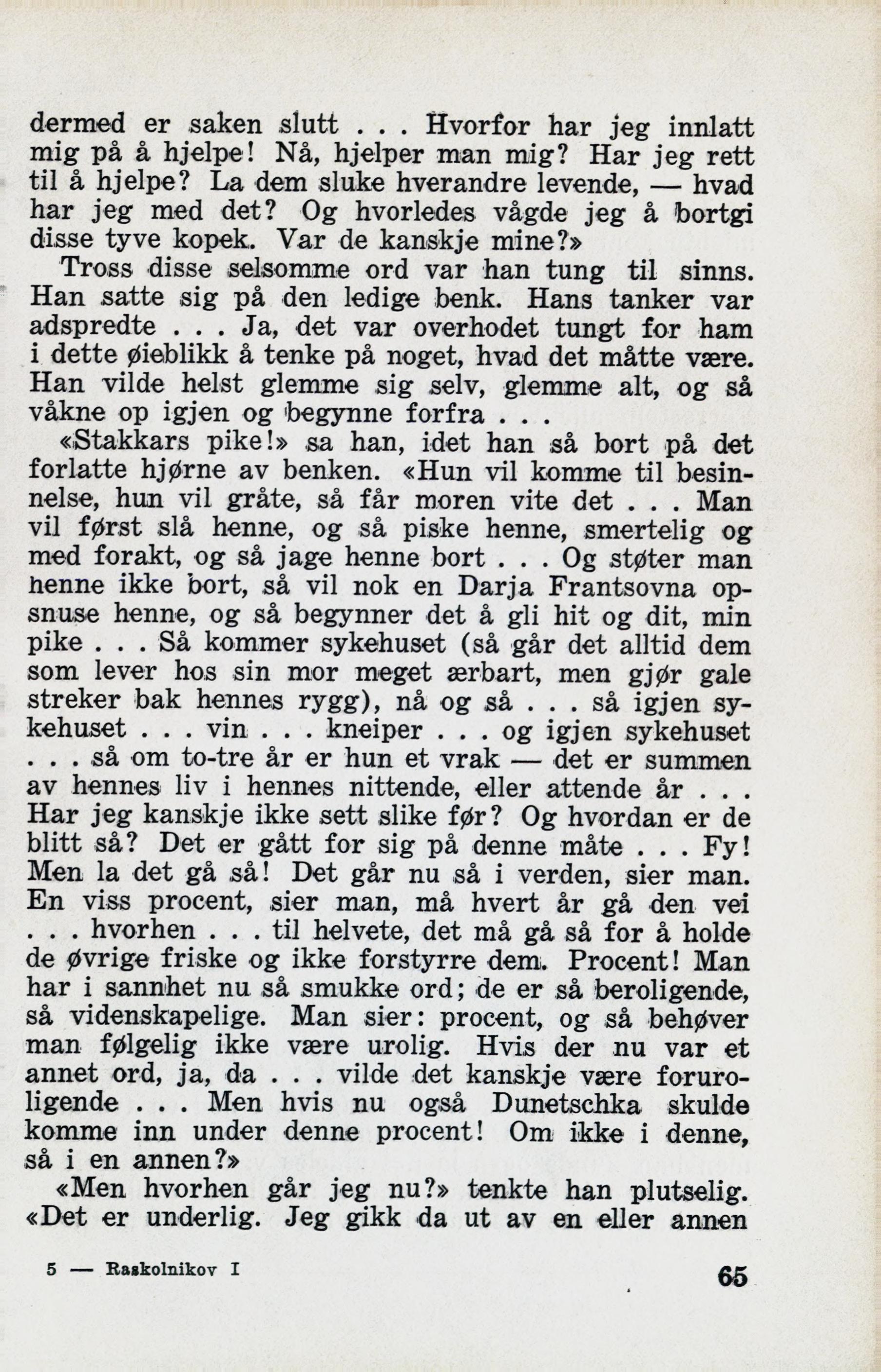 dermed er saken slutt . . . Hvorfor har jeg innlatt mig på å hjelpe! Nå, hjelper man mig? Har jeg rett til å hjelpe? La dem sluke hverandre levende, — hvad har jeg med det? Og hvorledes vågde jeg å bortgi disse tyve kopek. Var de kanskje mine?»

Tross disse selsomme ord var han tung til sinns. Han satte sig på den ledige benk. Hans tanker var adspredte . . . Ja, det var overhodet tungt for ham i dette øieblikk å tenke på noget, hvad det måtte være. Han vilde helst glemme sig selv, glemme alt, og så våkne op igjen og begynne forfra . . .

«Stakkars pike!» sa han, idet han så bort på det forlatte hjørne av benken. «Hun vil komme til besinnelse, hun vil gråte, så får moren vite det . . . Man vil først slå henne, og så piske henne, smertelig og med forakt, og så jage henne bort . . . Og støter man henne ikke bort, så vil nok en Darja Frantsovna opsnuse henne, og så begynner det å gli hit og dit, min pike . . . Så kommer sykehuset (så går det alltid dem som lever hos sin mor meget ærbart, men gjør gale streker bak hennes rygg), nå og så . . . så igjen sykehuset . . . vin . . . kneiper . . . og igjen sykehuset . . . så om to-tre år er hun et vrak — det er summen av hennes liv i hennes nittende, eller attende år . . . Har jeg kanskje ikke sett slike før? Og hvordan er de blitt så? Det er gått for sig på denne måte . . . Fy! Men la det gå så! Det går nu så i verden, sier man. En viss procent, sier man, må hvert år gå den vei . . . hvorhen . . . til helvete, det må gå så for å holde de øvrige friske og ikke forstyrre dem. Procent! Man har i sannhet nu så smukke ord; de er så beroligende, så videnskapelige. Man sier: procent, og så behøver man følgelig ikke være urolig. Hvis der nu var et annet ord, ja, da . . . vilde det kanskje være foruroligende . . . Men hvis nu også Dunetschka skulde komme inn under denne procent! Om ikke i denne, så i en annen?»

«Men hvorhen går jeg nu?» tenkte han plutselig. «Det er underlig. Jeg gikk da ut av en eller annen

5 — Raskolnikov I

65